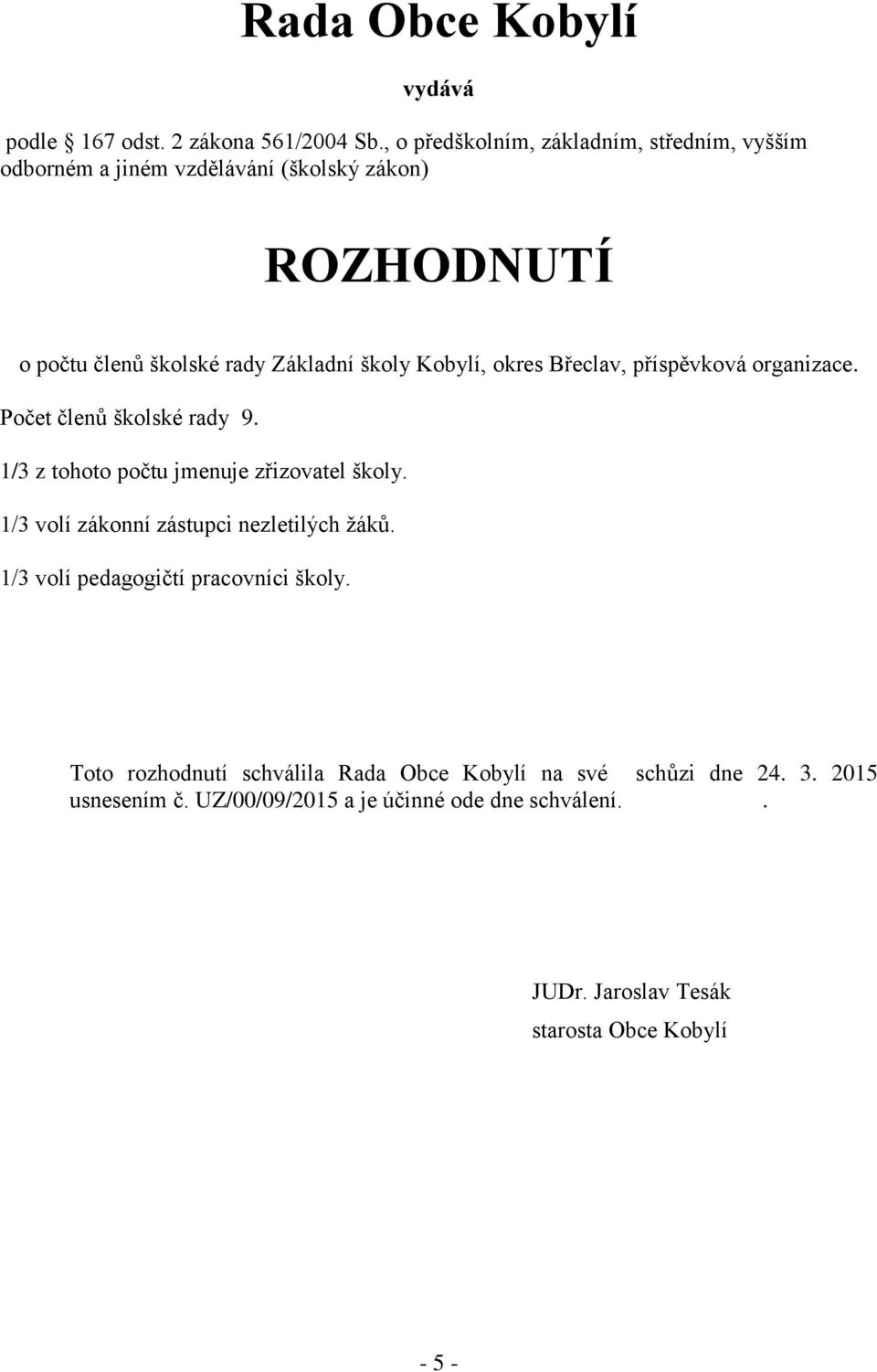 Rada Obce Kobylí

vydává

podle § 167 odst. 2 zákona 561/2004 Sb., o předškolním, základním, středním, vyšším odborném a jiném vzdělávání (školský zákon)

ROZHODNUTÍ

o počtu členů školské rady Základní školy Kobylí, okres Břeclav, příspěvková organizace.

Počet členů školské rady 9.

1/3 z tohoto počtu jmenuje zřizovatel školy.

1/3 volí zákonní zástupci nezletilých žáků.

1/3 volí pedagogičtí pracovníci školy.

Toto rozhodnutí schválila Rada Obce Kobylí na své schůzi dne 24. 3. 2015 usnesením č. UZ/00/09/2015 a je účinné ode dne schválení. .

JUDr. Jaroslav Tesák
starosta Obce Kobylí

- 5 -